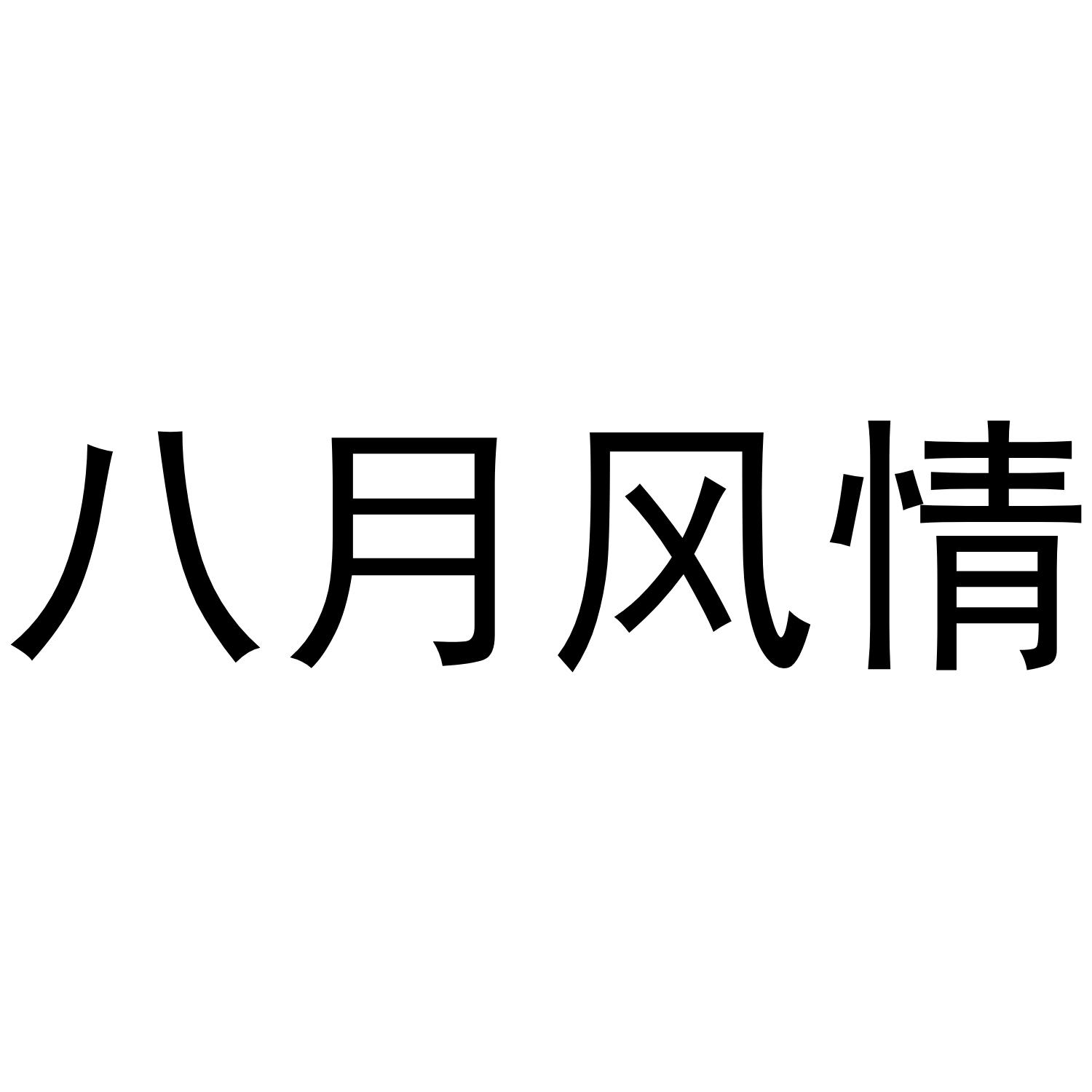 八月风情